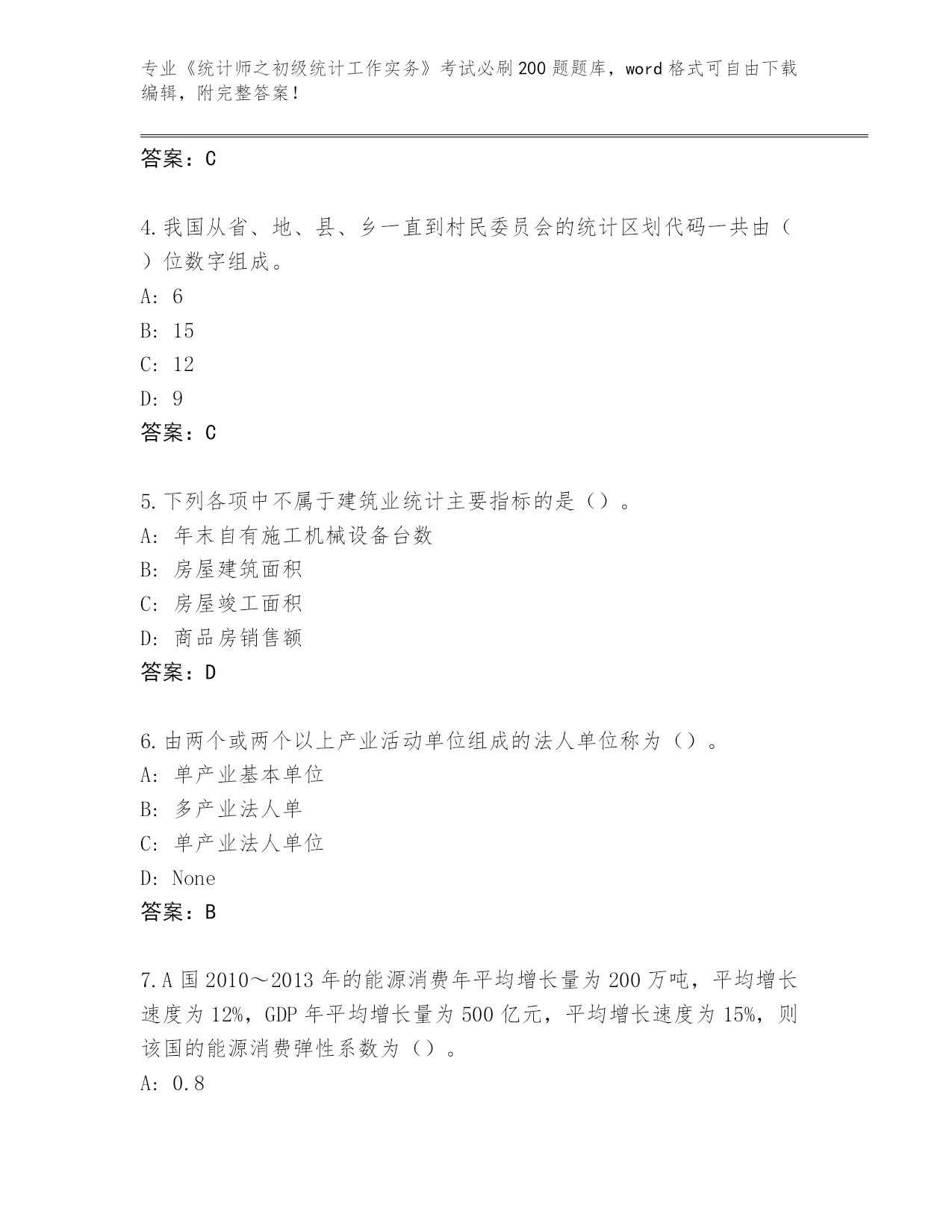 专业《统计师之初级统计工作实务》考试必刷200题题库，word格式可自由下载编辑，附完整答案！

答案：C

4.我国从省、地、县、乡一直到村民委员会的统计区划代码一共由（ ）位数字组成。
A: 6
B: 15
C: 12
D: 9
答案：C

5.下列各项中不属于建筑业统计主要指标的是（）。
A: 年末自有施工机械设备台数
B: 房屋建筑面积
C: 房屋竣工面积
D: 商品房销售额
答案：D

6.由两个或两个以上产业活动单位组成的法人单位称为（）。
A: 单产业基本单位
B: 多产业法人单
C: 单产业法人单位
D: None
答案：B

7.A国2010～2013年的能源消费年平均增长量为200万吨，平均增长速度为12%，GDP年平均增长量为500亿元，平均增长速度为15%，则该国的能源消费弹性系数为（）。
A: 0.8